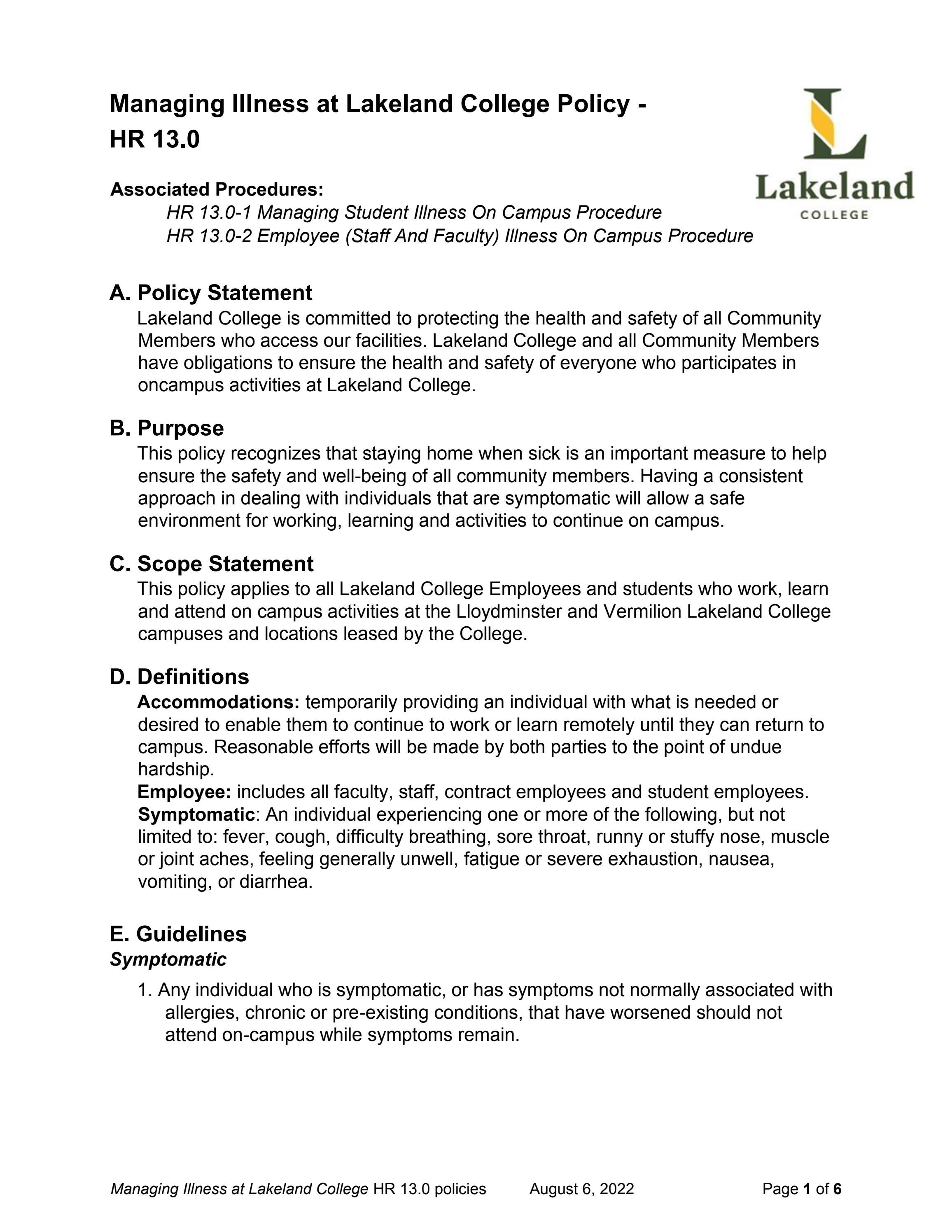 Managing Illness at Lakeland College Policy - HR 13.0

Lakeland
COLLEGE

Associated Procedures:
HR 13.0-1 Managing Student Illness On Campus Procedure
HR 13.0-2 Employee (Staff And Faculty) Illness On Campus Procedure

A. Policy Statement
Lakeland College is committed to protecting the health and safety of all Community Members who access our facilities. Lakeland College and all Community Members have obligations to ensure the health and safety of everyone who participates in oncampus activities at Lakeland College.

B. Purpose
This policy recognizes that staying home when sick is an important measure to help ensure the safety and well-being of all community members. Having a consistent approach in dealing with individuals that are symptomatic will allow a safe environment for working, learning and activities to continue on campus.

C. Scope Statement
This policy applies to all Lakeland College Employees and students who work, learn and attend on campus activities at the Lloydminster and Vermilion Lakeland College campuses and locations leased by the College.

D. Definitions
Accommodations: temporarily providing an individual with what is needed or desired to enable them to continue to work or learn remotely until they can return to campus. Reasonable efforts will be made by both parties to the point of undue hardship.
Employee: includes all faculty, staff, contract employees and student employees.
Symptomatic: An individual experiencing one or more of the following, but not limited to: fever, cough, difficulty breathing, sore throat, runny or stuffy nose, muscle or joint aches, feeling generally unwell, fatigue or severe exhaustion, nausea, vomiting, or diarrhea.

E. Guidelines
Symptomatic
1. Any individual who is symptomatic, or has symptoms not normally associated with allergies, chronic or pre-existing conditions, that have worsened should not attend on-campus while symptoms remain.

Managing Illness at Lakeland College HR 13.0 policies August 6, 2022 Page 1 of 6